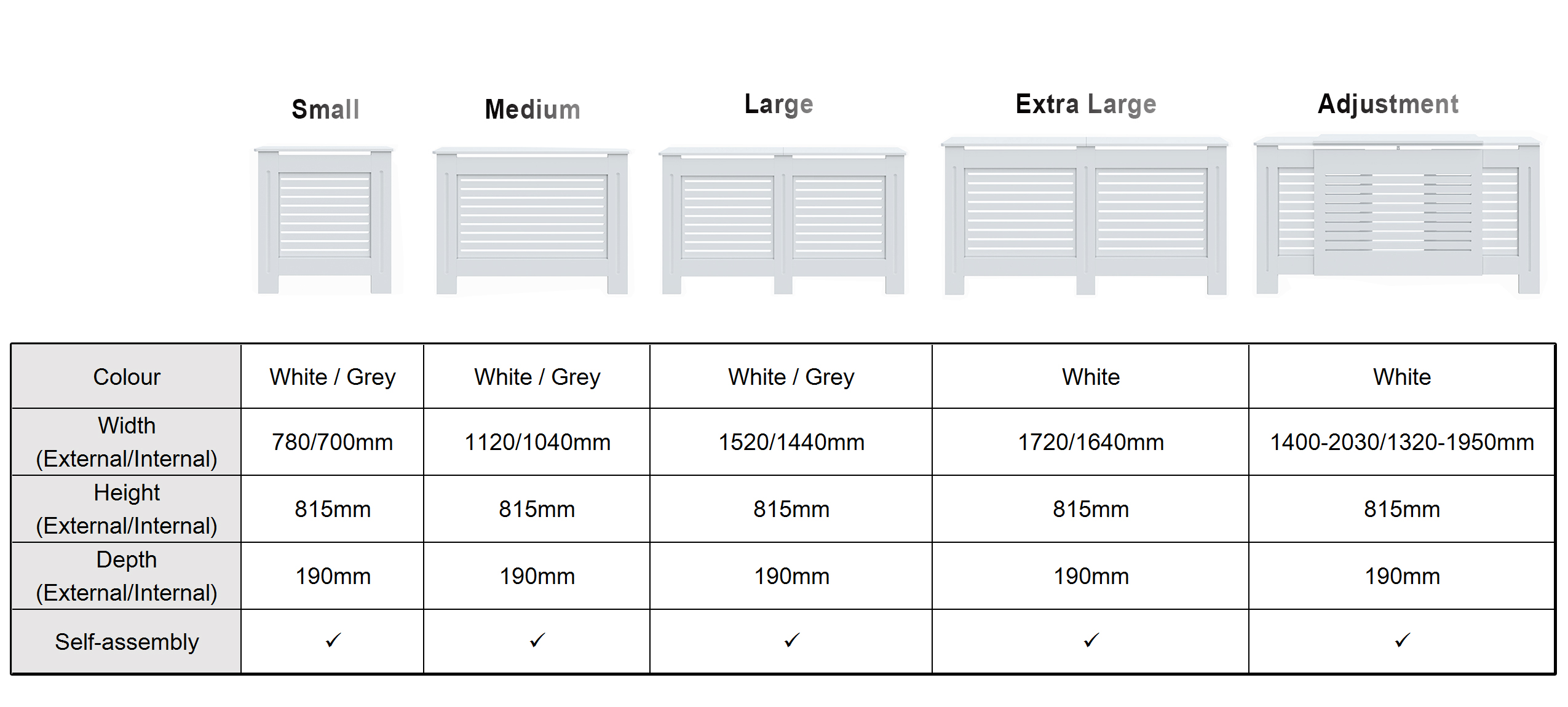 | | Small | Medium | Large | Extra Large | Adjustment |
|---|---|---|---|---|---|
| Colour | White / Grey | White / Grey | White / Grey | White | White |
| Width (External/Internal) | 780/700mm | 1120/1040mm | 1520/1440mm | 1720/1640mm | 1400-2030/1320-1950mm |
| Height (External/Internal) | 815mm | 815mm | 815mm | 815mm | 815mm |
| Depth (External/Internal) | 190mm | 190mm | 190mm | 190mm | 190mm |
| Self-assembly | ✓ | ✓ | ✓ | ✓ | ✓ |